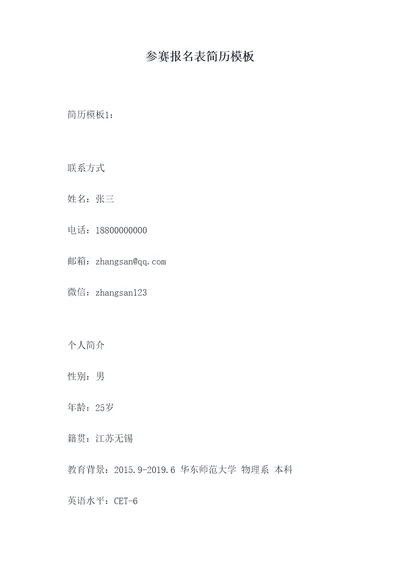 参赛报名表简历模板

简历模板1：

联系方式

姓名：张三

电话：18800000000

邮箱：zhangsan@qq.com

微信：zhangsan123

个人简介

性别：男

年龄：25岁

籍贯：江苏无锡

教育背景：2015.9-2019.6 华东师范大学 物理系 本科

英语水平：CET-6